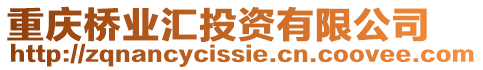 重庆桥业汇投资有限公司
http://zqnancycissie.cn.coovee.com